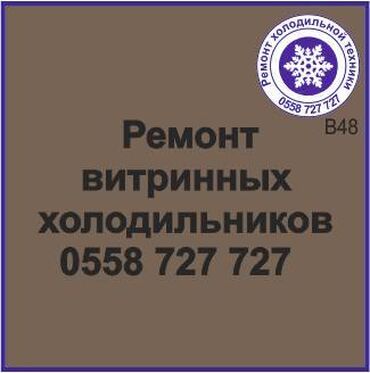 Ремонт холодильной техники
0558 727 727

B48

Ремонт витринных холодильников
0558 727 727